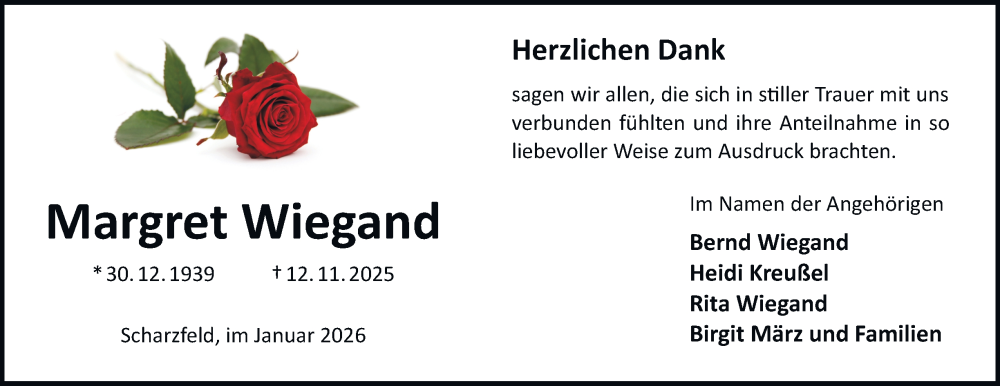 Margret Wiegand

* 30. 12. 1939 † 12. 11. 2025

Scharzfeld, im Januar 2026

Herzlichen Dank

sagen wir allen, die sich in stiller Trauer mit uns verbunden fühlten und ihre Anteilnahme in so liebevoller Weise zum Ausdruck brachten.

Im Namen der Angehörigen

Bernd Wiegand
Heidi Kreußel
Rita Wiegand
Birgit März und Familien